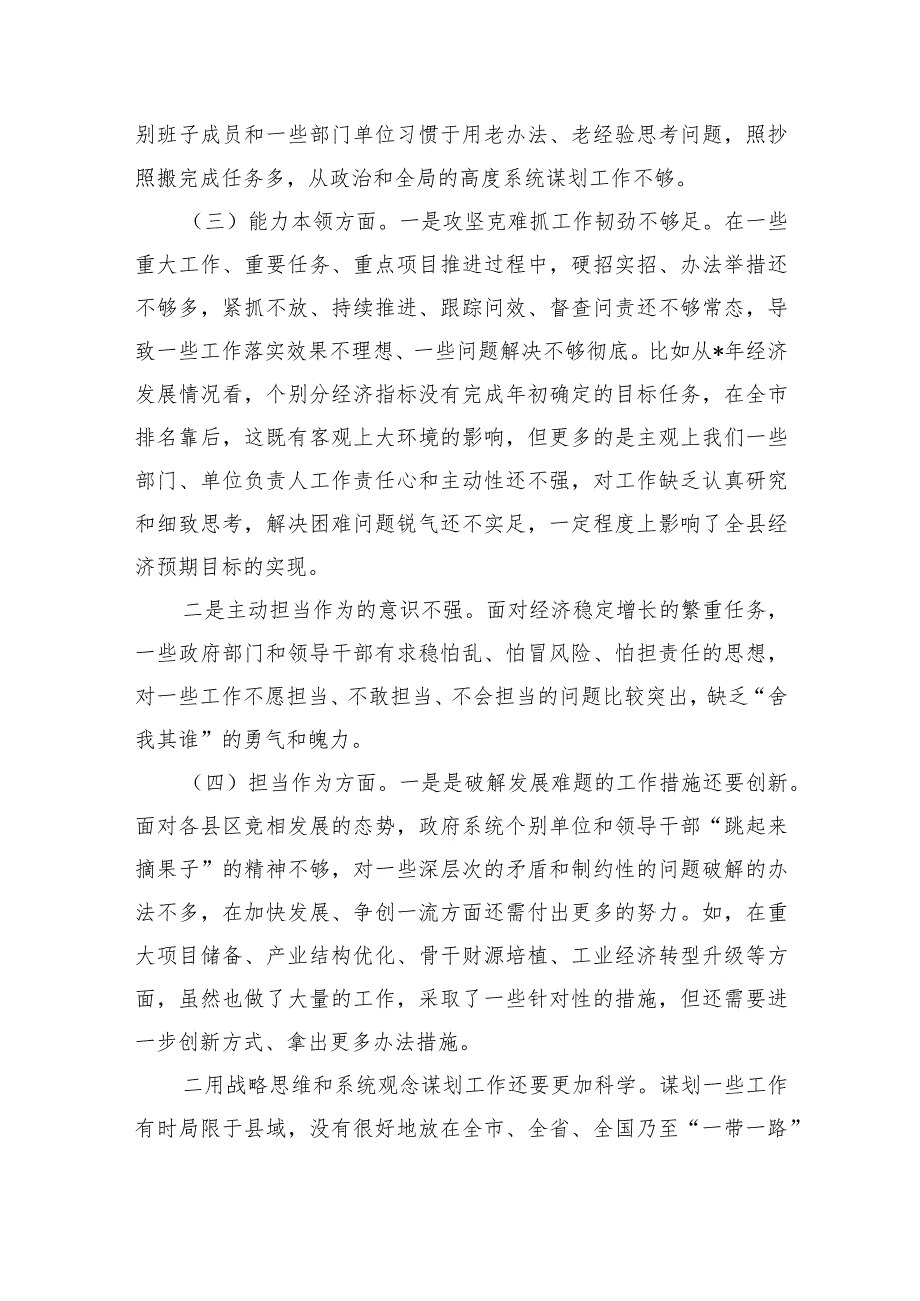 别班子成员和一些部门单位习惯于用老办法、老经验思考问题，照抄照搬完成任务多，从政治和全局的高度系统谋划工作不够。

（三）能力本领方面。一是攻坚克难抓工作韧劲不够足。在一些重大工作、重要任务、重点项目推进过程中，硬招实招、办法举措还不够多，紧抓不放、持续推进、跟踪问效、督查问责还不够常态，导致一些工作落实效果不理想、一些问题解决不够彻底。比如从*年经济发展情况看，个别分经济指标没有完成年初确定的目标任务，在全市排名靠后，这既有客观上大环境的影响，但更多的是主观上我们一些部门、单位负责人工作责任心和主动性还不强，对工作缺乏认真研究和细致思考，解决困难问题锐气还不实足，一定程度上影响了全县经济预期目标的实现。

二是主动担当作为的意识不强。面对经济稳定增长的繁重任务，一些政府部门和领导干部有求稳怕乱、怕冒风险、怕担责任的思想，对一些工作不愿担当、不敢担当、不会担当的问题比较突出，缺乏“舍我其谁”的勇气和魄力。

（四）担当作为方面。一是是破解发展难题的工作措施还要创新。面对各县区竞相发展的态势，政府系统个别单位和领导干部“跳起来摘果子”的精神不够，对一些深层次的矛盾和制约性的问题破解的办法不多，在加快发展、争创一流方面还需付出更多的努力。如，在重大项目储备、产业结构优化、骨干财源培植、工业经济转型升级等方面，虽然也做了大量的工作，采取了一些针对性的措施，但还需要进一步创新方式、拿出更多办法措施。

二用战略思维和系统观念谋划工作还要更加科学。谋划一些工作有时局限于县域，没有很好地放在全市、全省、全国乃至“一带一路”